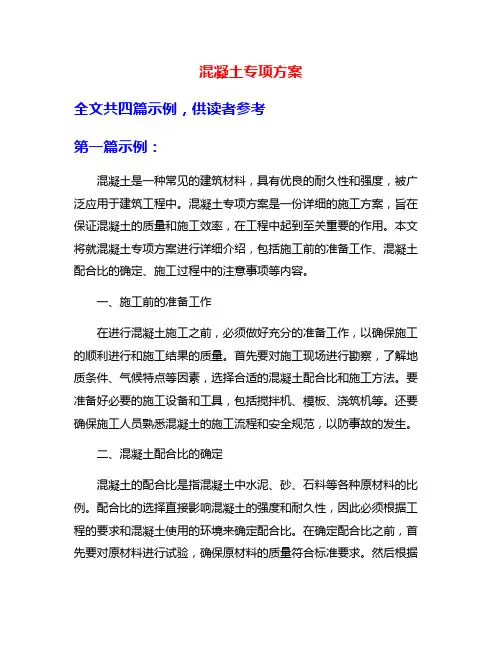 混凝土专项方案

全文共四篇示例，供读者参考

第一篇示例：

混凝土是一种常见的建筑材料，具有优良的耐久性和强度，被广泛应用于建筑工程中。混凝土专项方案是一份详细的施工方案，旨在保证混凝土的质量和施工效率，在工程中起到至关重要的作用。本文将就混凝土专项方案进行详细介绍，包括施工前的准备工作、混凝土配合比的确定、施工过程中的注意事项等内容。

一、施工前的准备工作

在进行混凝土施工之前，必须做好充分的准备工作，以确保施工的顺利进行和施工结果的质量。首先要对施工现场进行勘察，了解地质条件、气候特点等因素，选择合适的混凝土配合比和施工方法。要准备好必要的施工设备和工具，包括搅拌机、模板、浇筑机等。还要确保施工人员熟悉混凝土的施工流程和安全规范，以防事故的发生。

二、混凝土配合比的确定

混凝土的配合比是指混凝土中水泥、砂、石料等各种原材料的比例。配合比的选择直接影响混凝土的强度和耐久性，因此必须根据工程的要求和混凝土使用的环境来确定配合比。在确定配合比之前，首先要对原材料进行试验，确保原材料的质量符合标准要求。然后根据